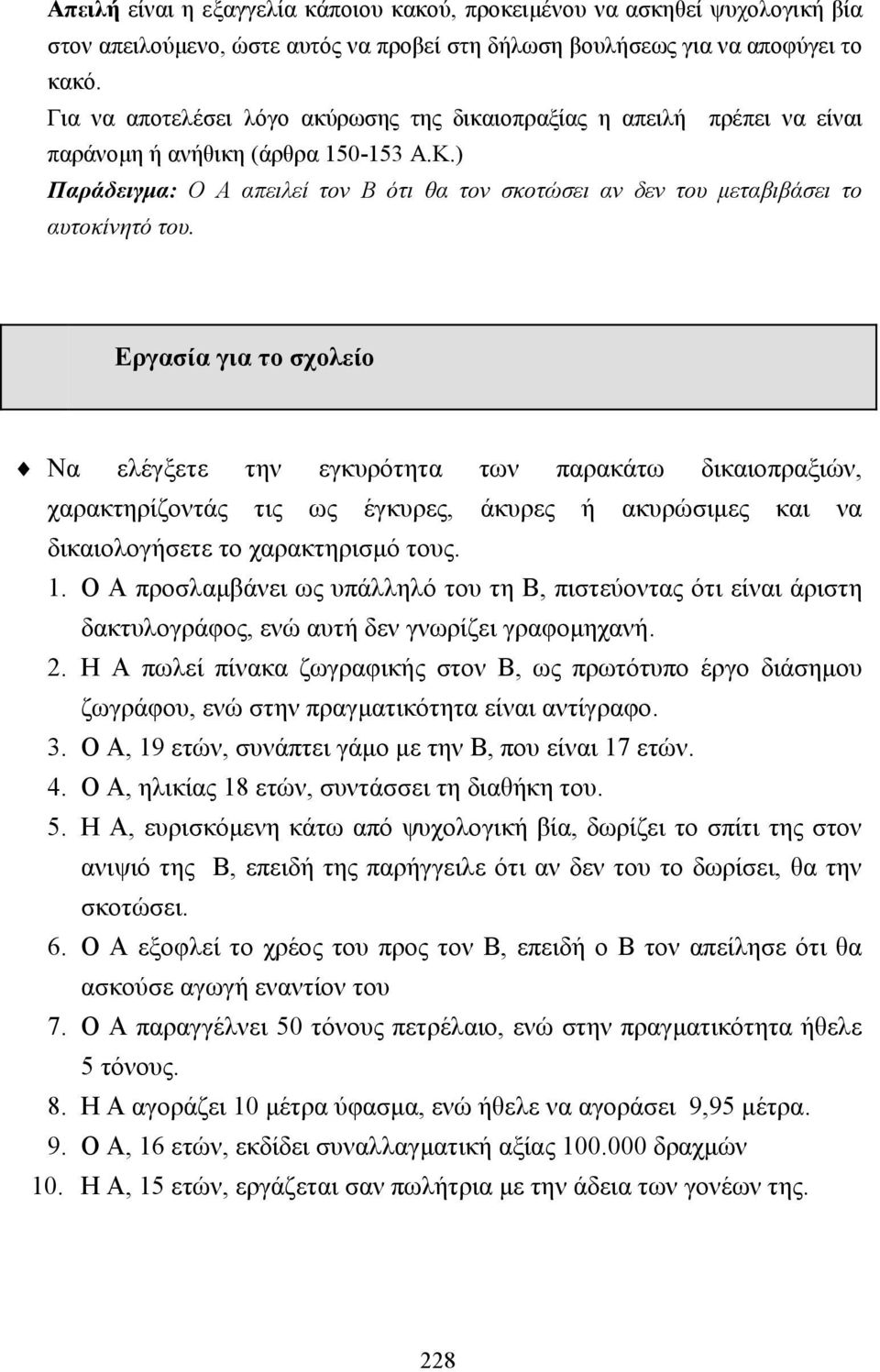 Απειλή είναι η εξαγγελία κάποιου κακού, προκειμένου να ασκηθεί ψυχολογική βία στον απειλούμενο, ώστε αυτός να προβεί στη δήλωση βουλήσεως για να αποφύγει το κακό.
Για να αποτελέσει λόγο ακύρωσης της δικαιοπραξίας η απειλή πρέπει να είναι παράνομη ή ανήθικη (άρθρα 150-153 Α.Κ.)
Παράδειγμα: Ο Α απειλεί τον Β ότι θα τον σκοτώσει αν δεν του μεταβιβάσει το αυτοκίνητό του.

Εργασία για το σχολείο

Να ελέγξετε την εγκυρότητα των παρακάτω δικαιοπραξιών, χαρακτηρίζοντάς τις ως έγκυρες, άκυρες ή ακυρώσιμες και να δικαιολογήσετε το χαρακτηρισμό τους.
1. Ο Α προσλαμβάνει ως υπάλληλό του τη Β, πιστεύοντας ότι είναι άριστη δακτυλογράφος, ενώ αυτή δεν γνωρίζει γραφομηχανή.
2. Η Α πωλεί πίνακα ζωγραφικής στον Β, ως πρωτότυπο έργο διάσημου ζωγράφου, ενώ στην πραγματικότητα είναι αντίγραφο.
3. Ο Α, 19 ετών, συνάπτει γάμο με την Β, που είναι 17 ετών.
4. Ο Α, ηλικίας 18 ετών, συντάσσει τη διαθήκη του.
5. Η Α, ευρισκόμενη κάτω από ψυχολογική βία, δωρίζει το σπίτι της στον ανιψιό της Β, επειδή της παρήγγειλε ότι αν δεν του το δωρίσει, θα την σκοτώσει.
6. Ο Α εξοφλεί το χρέος του προς τον Β, επειδή ο Β τον απείλησε ότι θα ασκούσε αγωγή εναντίον του
7. Ο Α παραγγέλνει 50 τόνους πετρέλαιο, ενώ στην πραγματικότητα ήθελε 5 τόνους.
8. Η Α αγοράζει 10 μέτρα ύφασμα, ενώ ήθελε να αγοράσει 9,95 μέτρα.
9. Ο Α, 16 ετών, εκδίδει συναλλαγματική αξίας 100.000 δραχμών
10. Η Α, 15 ετών, εργάζεται σαν πωλήτρια με την άδεια των γονέων της.

228